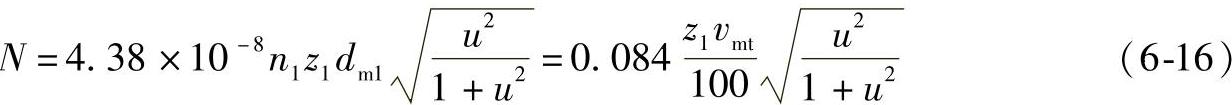 $N = 4.38 \times 10^{-8} n_1 z_1 d_{m1} \sqrt{\frac{u^2}{1+u^2}} = 0.084 \frac{z_1 v_{mt}}{100} \sqrt{\frac{u^2}{1+u^2}}$ (6-16)